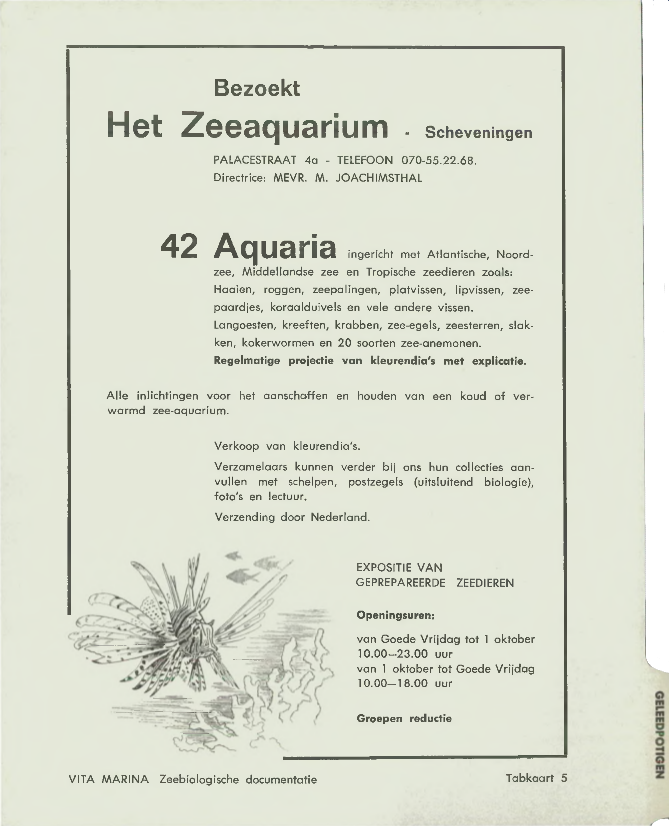 Bezoekt

Het Zeeaquarium - Scheveningen

PALACESTRAAT 4a - TELEFOON 070-55.22.68.
Directrice: MEVR. M. JOACHIMSTHAL

42 Aquaria ingericht met Atlantische, Noordzee, Middellandse zee en Tropische zeedieren zoals: Haaien, roggen, zeepalingen, platvissen, lipvissen, zeepaardjes, koraalduivels en vele andere vissen. Langoesten, kreeften, krabben, zee-egels, zeesterren, slakken, kokerwormen en 20 soorten zee-anemonen. Regelmatige projectie van kleurendia's met explicatie.

Alle inlichtingen voor het aanschaffen en houden van een koud of verwarmd zee-aquarium.

Verkoop van kleurendia's.

Verzamelaars kunnen verder bij ons hun collecties aanvullen met schelpen, postzegels (uitsluitend biologie), foto's en lectuur.

Verzending door Nederland.

EXPOSITIE VAN GEPREPAREERDE ZEEDIEREN

Openingsuren:

van Goede Vrijdag tot 1 oktober
10.00—23.00 uur
van 1 oktober tot Goede Vrijdag
10.00—18.00 uur

Groepen reductie

VITA MARINA Zeebiologische documentatie

Tabkaart 5

GELEEDPOTIGEN